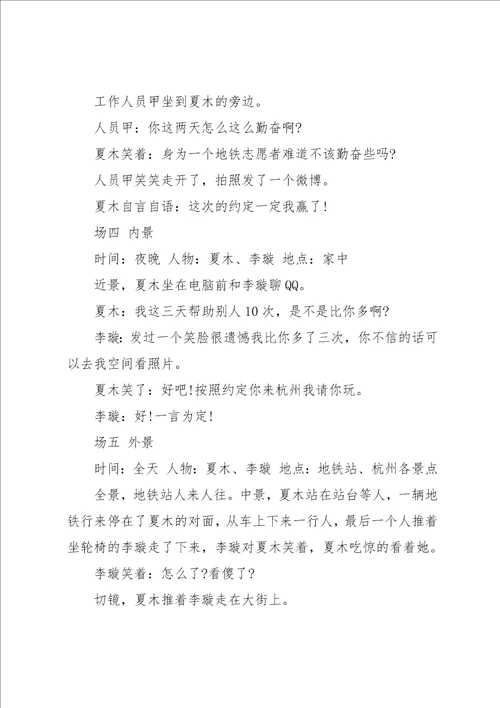 工作人员甲坐到夏木的旁边。

人员甲：你这两天怎么这么勤奋啊?

夏木笑着：身为一个地铁志愿者难道不该勤奋些吗?

人员甲笑笑走开了，拍照发了一个微博。

夏木自言自语：这次的约定一定我赢了!

场四 内景

时间：夜晚 人物：夏木、李璇 地点：家中

近景，夏木坐在电脑前和李璇聊QQ。

夏木：我这三天帮助别人10次，是不是比你多啊?

李璇：发过一个笑脸很遗憾我比你多了三次，你不信的话可以去我空间看照片。

夏木笑了：好吧!按照约定你来杭州我请你玩。

李璇：好!一言为定!

场五 外景

时间：全天 人物：夏木、李璇 地点：地铁站、杭州各景点

全景，地铁站人来人往。中景，夏木站在站台等人，一辆地铁行来停在了夏木的对面，从车上下来一行人，最后一个人推着坐轮椅的李璇走了下来，李璇对夏木笑着，夏木吃惊的看着她。

李璇笑着：怎么了?看傻了?

切镜，夏木推着李璇走在大街上。